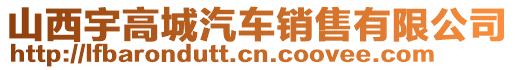 山西宇高城汽车销售有限公司
http://lfbarondutt.cn.coovee.com